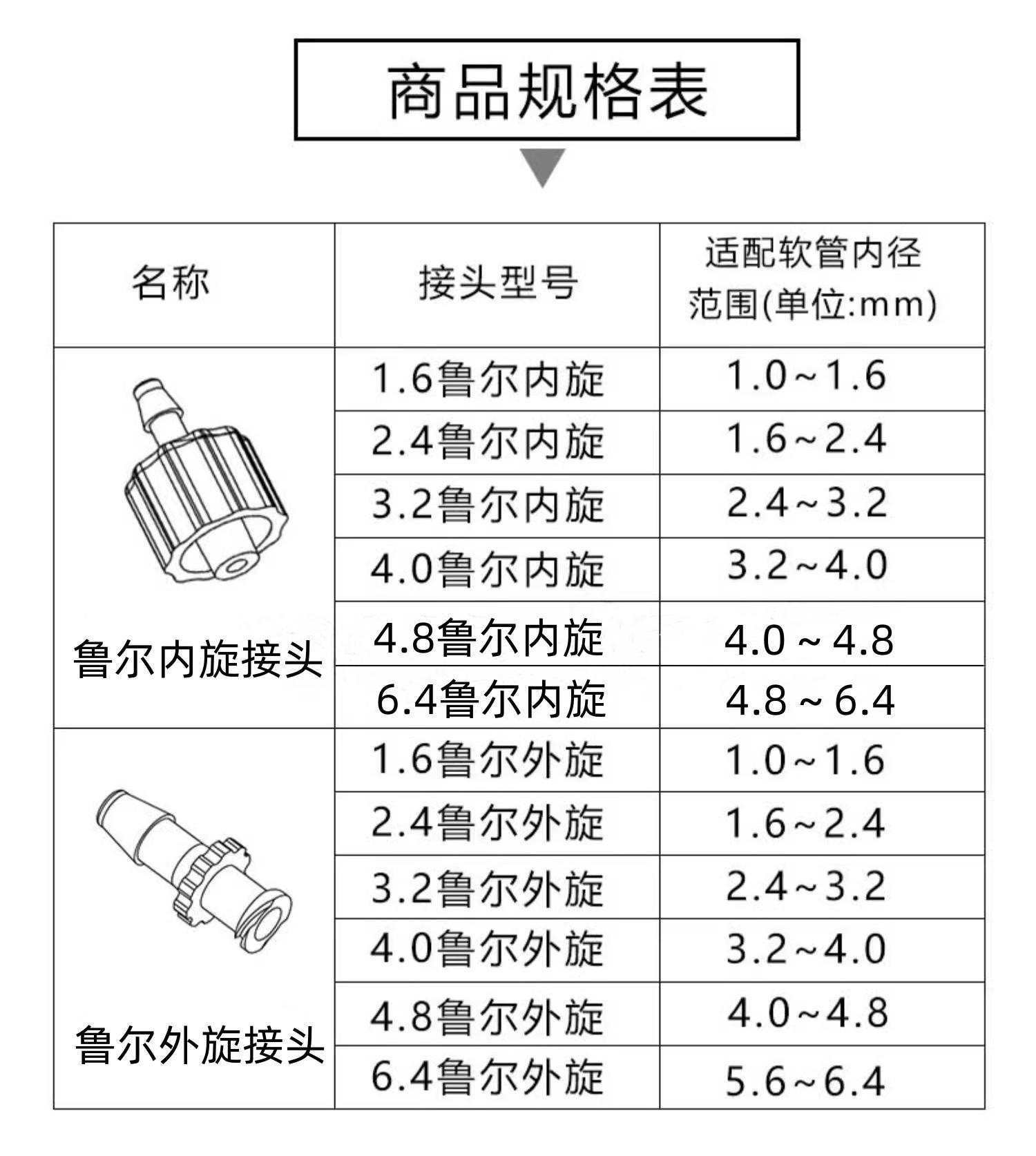 商品规格表

| 名称 | 接头型号 | 适配软管内径范围(单位:mm) |
|---|---|---|
| 鲁尔内旋接头 | 1.6鲁尔内旋 | 1.0~1.6 |
| | 2.4鲁尔内旋 | 1.6~2.4 |
| | 3.2鲁尔内旋 | 2.4~3.2 |
| | 4.0鲁尔内旋 | 3.2~4.0 |
| | 4.8鲁尔内旋 | 4.0 ~ 4.8 |
| | 6.4鲁尔内旋 | 4.8 ~ 6.4 |
| 鲁尔外旋接头 | 1.6鲁尔外旋 | 1.0~1.6 |
| | 2.4鲁尔外旋 | 1.6~2.4 |
| | 3.2鲁尔外旋 | 2.4~3.2 |
| | 4.0鲁尔外旋 | 3.2~4.0 |
| | 4.8鲁尔外旋 | 4.0~4.8 |
| | 6.4鲁尔外旋 | 5.6~6.4 |